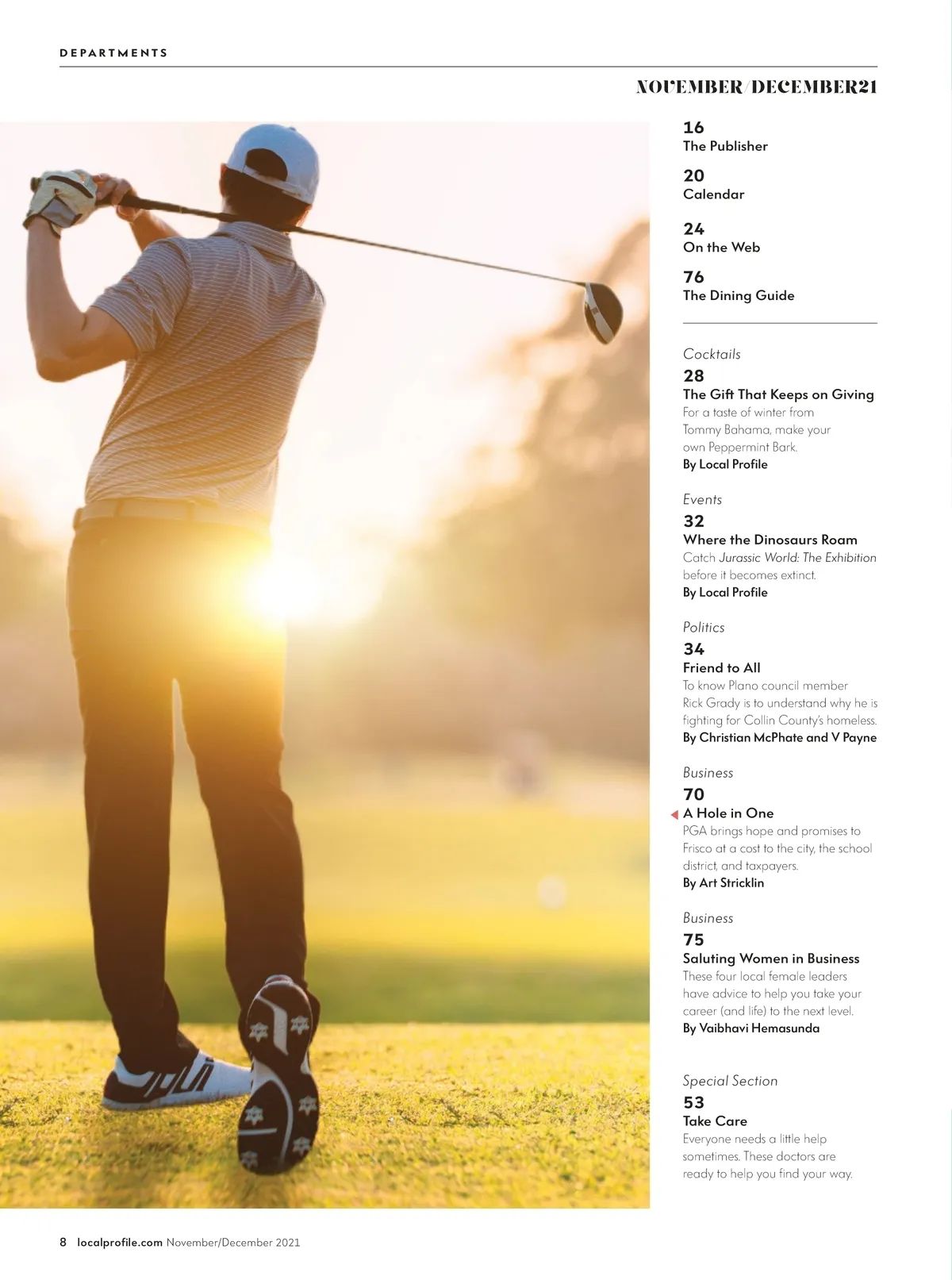 DEPARTMENTS

NOVEMBER/DECEMBER21

16
The Publisher

20
Calendar

24
On the Web

76
The Dining Guide

Cocktails
28
The Gift That Keeps on Giving
For a taste of winter from Tommy Bahama, make your own Peppermint Bark.
By Local Profile

Events
32
Where the Dinosaurs Roam
Catch Jurassic World: The Exhibition before it becomes extinct.
By Local Profile

Politics
34
Friend to All
To know Plano council member Rick Grady is to understand why he is fighting for Collin County's homeless.
By Christian McPhate and V Payne

Business
70
A Hole in One
PGA brings hope and promises to Frisco at a cost to the city, the school district, and taxpayers.
By Art Stricklin

Business
75
Saluting Women in Business
These four local female leaders have advice to help you take your career (and life) to the next level.
By Vaibhavi Hemasunda

Special Section
53
Take Care
Everyone needs a little help sometimes. These doctors are ready to help you find your way.

8 localprofile.com November/December 2021